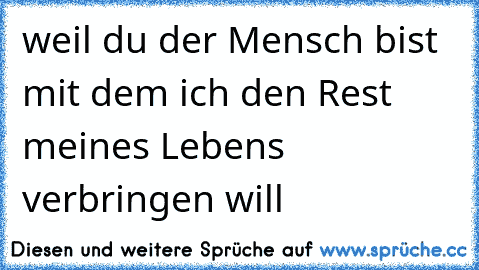 weil du der Mensch bist mit dem ich den Rest meines Lebens verbringen will

Diesen und weitere Sprüche auf www.sprüche.cc